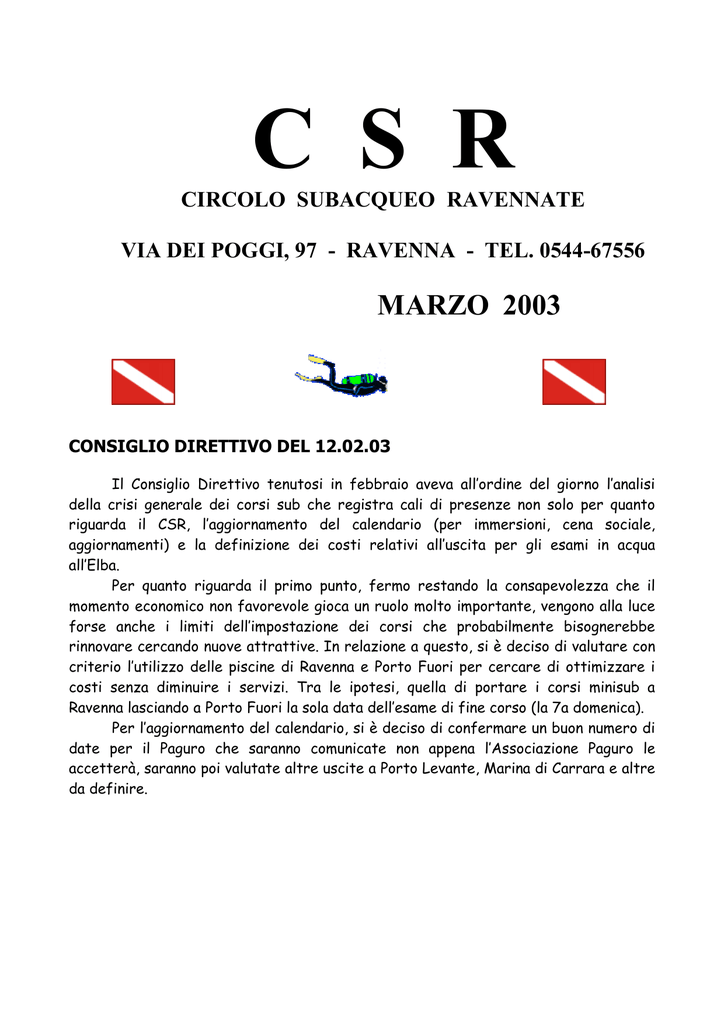 C S R

CIRCOLO SUBACQUEO RAVENNATE

VIA DEI POGGI, 97 - RAVENNA - TEL. 0544-67556

MARZO 2003

CONSIGLIO DIRETTIVO DEL 12.02.03

Il Consiglio Direttivo tenutosi in febbraio aveva all'ordine del giorno l'analisi della crisi generale dei corsi sub che registra cali di presenze non solo per quanto riguarda il CSR, l'aggiornamento del calendario (per immersioni, cena sociale, aggiornamenti) e la definizione dei costi relativi all'uscita per gli esami in acqua all'Elba.

Per quanto riguarda il primo punto, fermo restando la consapevolezza che il momento economico non favorevole gioca un ruolo molto importante, vengono alla luce forse anche i limiti dell'impostazione dei corsi che probabilmente bisognerebbe rinnovare cercando nuove attrattive. In relazione a questo, si è deciso di valutare con criterio l'utilizzo delle piscine di Ravenna e Porto Fuori per cercare di ottimizzare i costi senza diminuire i servizi. Tra le ipotesi, quella di portare i corsi minisub a Ravenna lasciando a Porto Fuori la sola data dell'esame di fine corso (la 7a domenica).

Per l'aggiornamento del calendario, si è deciso di confermare un buon numero di date per il Paguro che saranno comunicate non appena l'Associazione Paguro le accetterà, saranno poi valutate altre uscite a Porto Levante, Marina di Carrara e altre da definire.